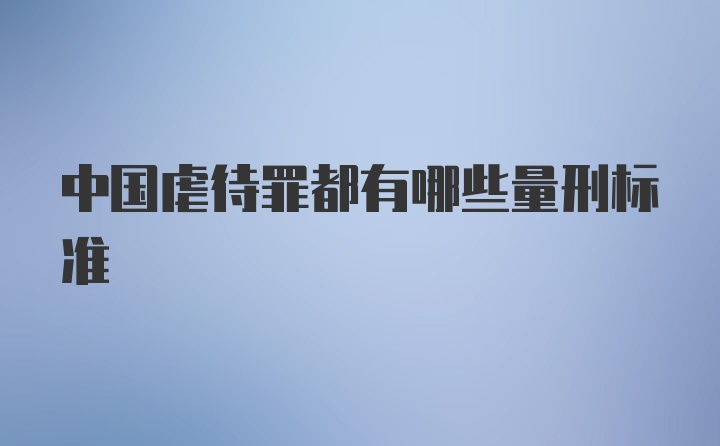 中国虐待罪都有哪些量刑标准